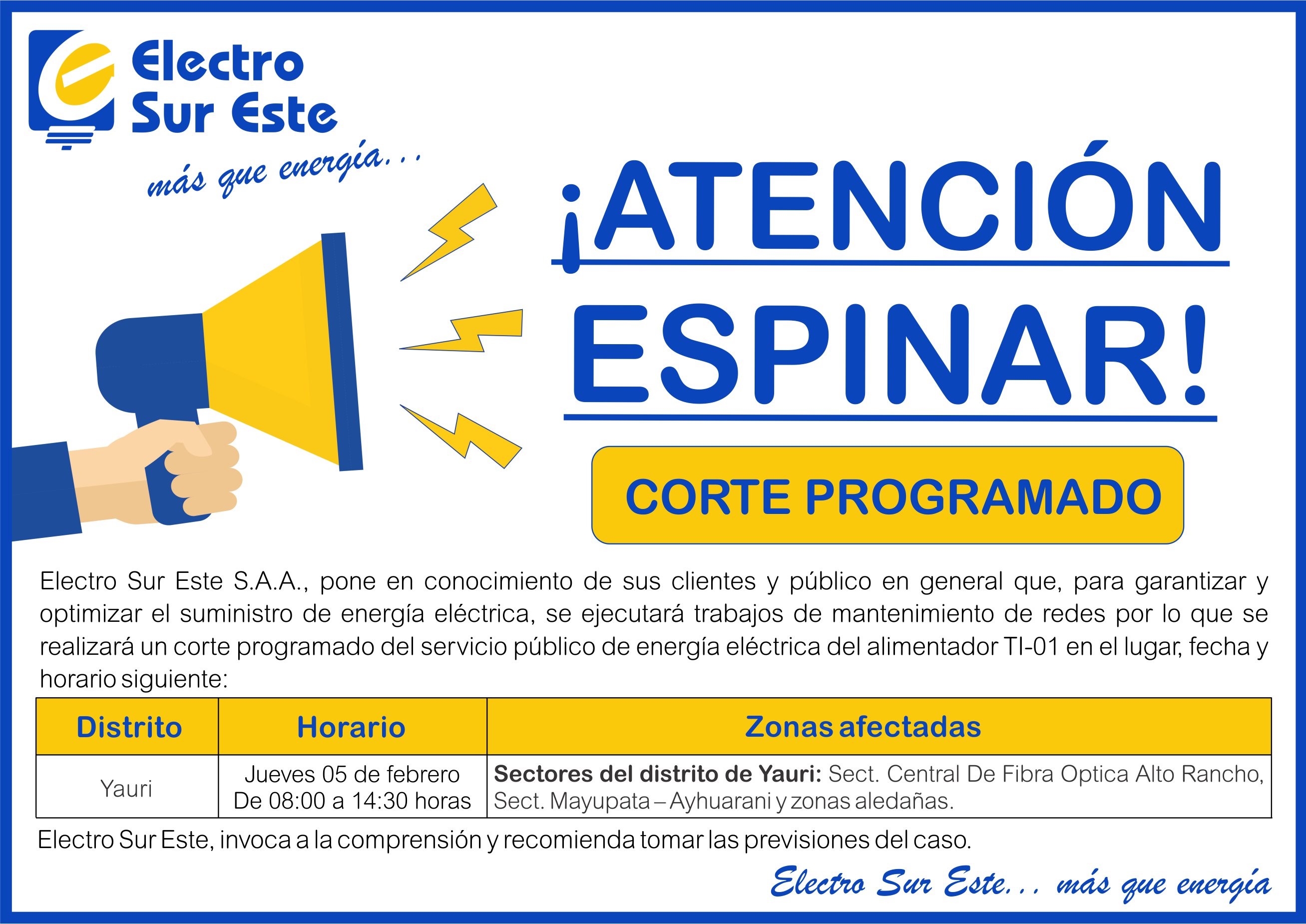 Electro
Sur Este
más que energía...

¡ATENCIÓN
ESPINAR!

CORTE PROGRAMADO

Electro Sur Este S.A.A., pone en conocimiento de sus clientes y público en general que, para garantizar y optimizar el suministro de energía eléctrica, se ejecutará trabajos de mantenimiento de redes por lo que se realizará un corte programado del servicio público de energía eléctrica del alimentador TI-01 en el lugar, fecha y horario siguiente:

| Distrito | Horario | Zonas afectadas |
|---|---|---|
| Yauri | Jueves 05 de febrero De 08:00 a 14:30 horas | Sectores del distrito de Yauri: Sect. Central De Fibra Optica Alto Rancho, Sect. Mayupata – Ayhuarani y zonas aledañas. |

Electro Sur Este, invoca a la comprensión y recomienda tomar las previsiones del caso.

Electro Sur Este... más que energía